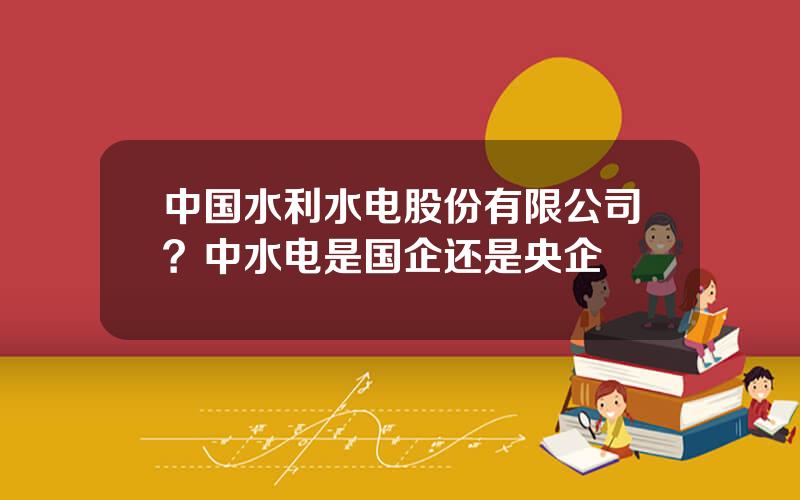 中国水利水电股份有限公司？中水电是国企还是央企